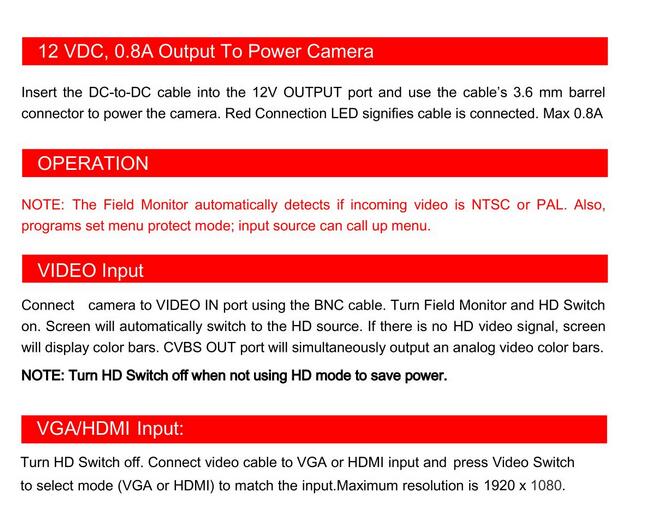 12 VDC, 0.8A Output To Power Camera

Insert the DC-to-DC cable into the 12V OUTPUT port and use the cable's 3.6 mm barrel connector to power the camera. Red Connection LED signifies cable is connected. Max 0.8A

OPERATION

NOTE: The Field Monitor automatically detects if incoming video is NTSC or PAL. Also, programs set menu protect mode; input source can call up menu.

VIDEO Input

Connect camera to VIDEO IN port using the BNC cable. Turn Field Monitor and HD Switch on. Screen will automatically switch to the HD source. If there is no HD video signal, screen will display color bars. CVBS OUT port will simultaneously output an analog video color bars.

NOTE: Turn HD Switch off when not using HD mode to save power.

VGA/HDMI Input:

Turn HD Switch off. Connect video cable to VGA or HDMI input and press Video Switch to select mode (VGA or HDMI) to match the input.Maximum resolution is 1920 x 1080.